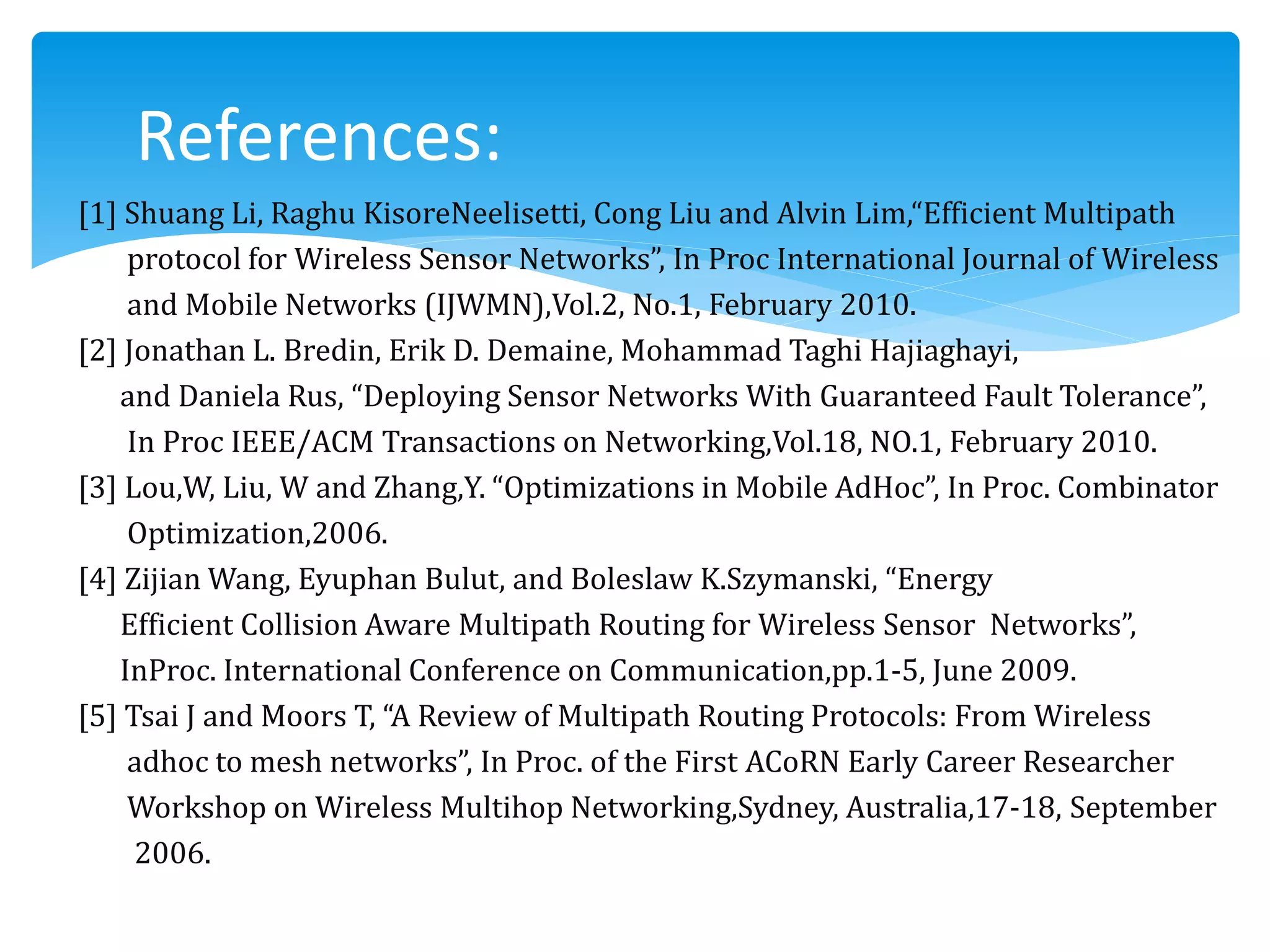 References:

[1] Shuang Li, Raghu KisoreNeelisetti, Cong Liu and Alvin Lim,“Efficient Multipath protocol for Wireless Sensor Networks”, In Proc International Journal of Wireless and Mobile Networks (IJWMN),Vol.2, No.1, February 2010.

[2] Jonathan L. Bredin, Erik D. Demaine, Mohammad Taghi Hajiaghayi, and Daniela Rus, “Deploying Sensor Networks With Guaranteed Fault Tolerance”, In Proc IEEE/ACM Transactions on Networking,Vol.18, NO.1, February 2010.

[3] Lou,W, Liu, W and Zhang,Y. “Optimizations in Mobile AdHoc”, In Proc. Combinator Optimization,2006.

[4] Zijian Wang, Eyuphan Bulut, and Boleslaw K.Szymanski, “Energy Efficient Collision Aware Multipath Routing for Wireless Sensor Networks”, InProc. International Conference on Communication,pp.1-5, June 2009.

[5] Tsai J and Moors T, “A Review of Multipath Routing Protocols: From Wireless adhoc to mesh networks”, In Proc. of the First ACoRN Early Career Researcher Workshop on Wireless Multihop Networking,Sydney, Australia,17-18, September 2006.